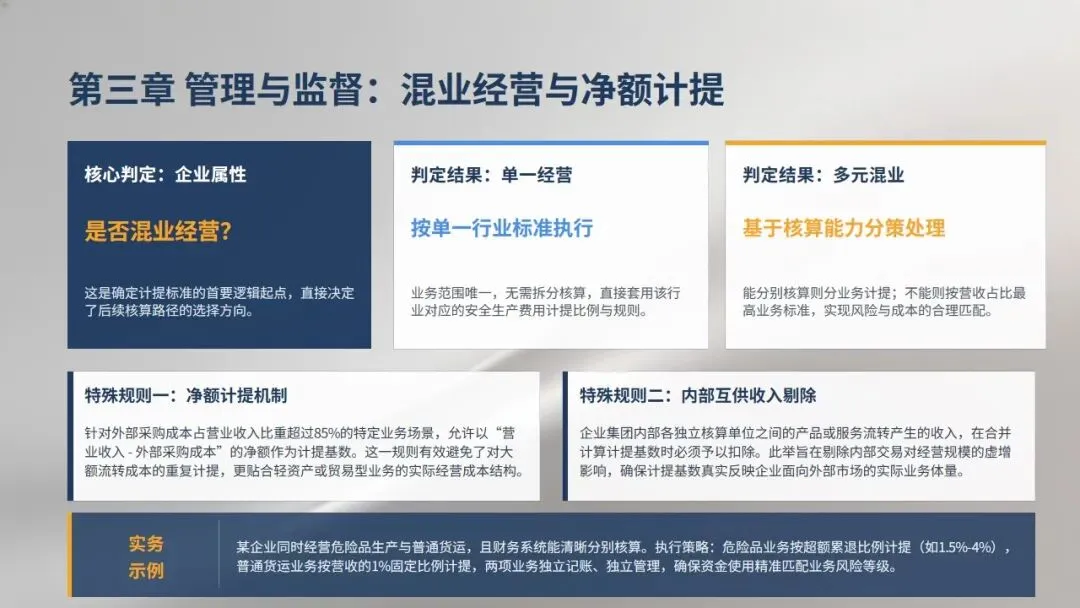 第三章 管理与监督：混业经营与净额计提

核心判定：企业属性

是否混业经营？

这是确定计提标准的首要逻辑起点，直接决定了后续核算路径的选择方向。

判定结果：单一经营

按单一行业标准执行

业务范围唯一，无需拆分核算，直接套用该行业对应的安全生产费用计提比例与规则。

判定结果：多元混业

基于核算能力分策处理

能分别核算则分业务计提；不能则按营收占比最高业务标准，实现风险与成本的合理匹配。

特殊规则一：净额计提机制

针对外部采购成本占营业收入比重超过85%的特定业务场景，允许以“营业收入 - 外部采购成本”的净额作为计提基数。这一规则有效避免了对大额流转成本的重复计提，更贴合轻资产或贸易型业务的实际经营成本结构。

特殊规则二：内部互供收入剔除

企业集团内部各独立核算单位之间的产品或服务流转产生的收入，在合并计算计提基数时必须予以扣除。此举旨在剔除内部交易对经营规模的虚增影响，确保计提基数真实反映企业面向外部市场的实际业务体量。

实务示例

某企业同时经营危险品生产与普通货运，且财务系统能清晰分别核算。执行策略：危险品业务按超额累退比例计提（如1.5%-4%），普通货运业务按营收的1%固定比例计提，两项业务独立记账、独立管理，确保资金使用精准匹配业务风险等级。